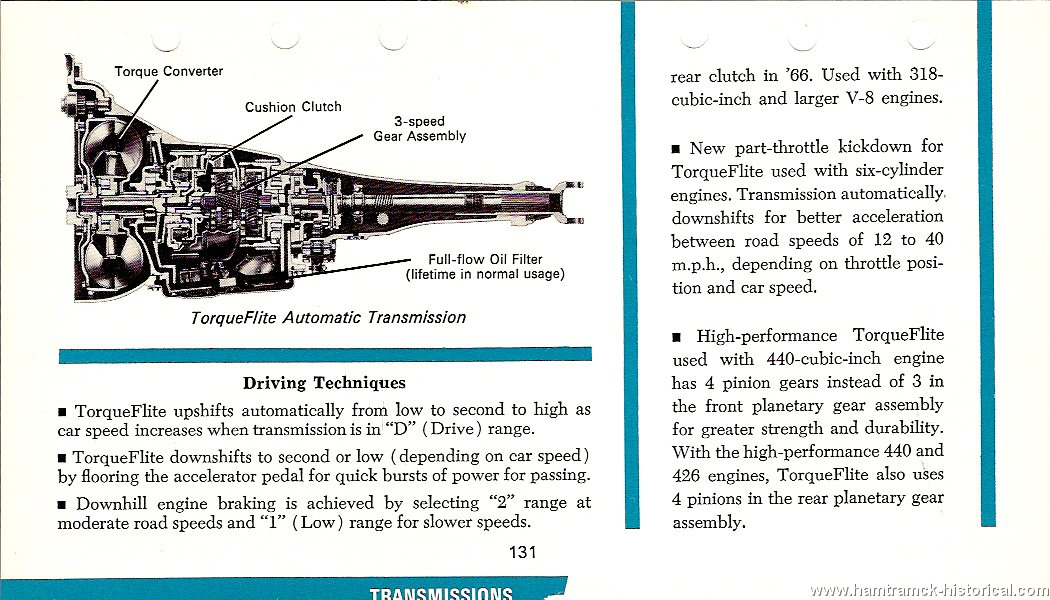 Torque Converter

Cushion Clutch

3-speed Gear Assembly

Full-flow Oil Filter (lifetime in normal usage)

TorqueFlite Automatic Transmission

Driving Techniques

■ TorqueFlite upshifts automatically from low to second to high as car speed increases when transmission is in "D" (Drive) range.

■ TorqueFlite downshifts to second or low (depending on car speed) by flooring the accelerator pedal for quick bursts of power for passing.

■ Downhill engine braking is achieved by selecting "2" range at moderate road speeds and "1" (Low) range for slower speeds.

131

TRANSMISSIONS

rear clutch in '66. Used with 318-cubic-inch and larger V-8 engines.

■ New part-throttle kickdown for TorqueFlite used with six-cylinder engines. Transmission automatically downshifts for better acceleration between road speeds of 12 to 40 m.p.h., depending on throttle position and car speed.

■ High-performance TorqueFlite used with 440-cubic-inch engine has 4 pinion gears instead of 3 in the front planetary gear assembly for greater strength and durability. With the high-performance 440 and 426 engines, TorqueFlite also uses 4 pinions in the rear planetary gear assembly.

www.hamtramck-historical.com